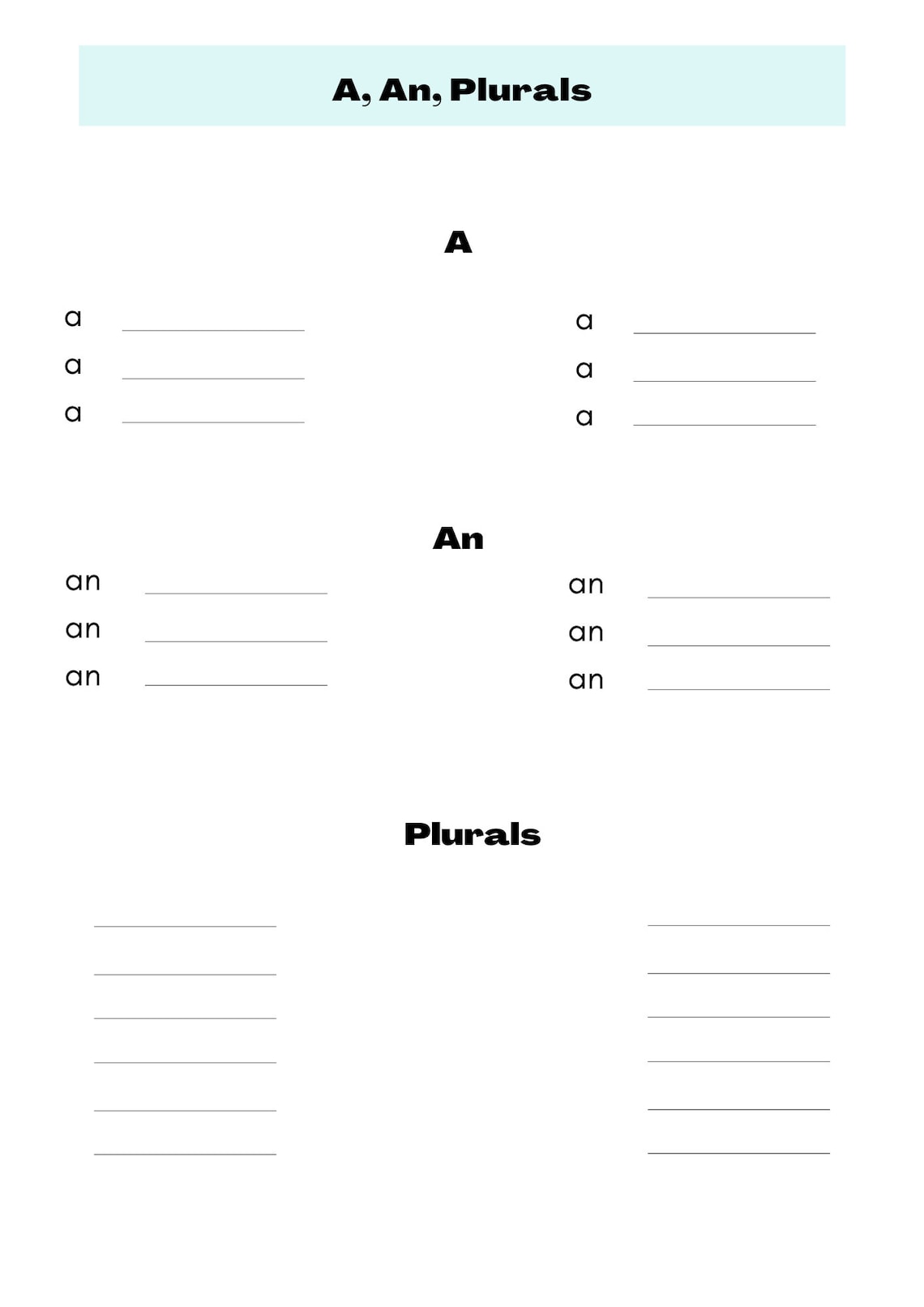 A, An, Plurals

A

a ____________
a ____________
a ____________

a ____________
a ____________
a ____________

An

an ____________
an ____________
an ____________

an ____________
an ____________
an ____________

Plurals